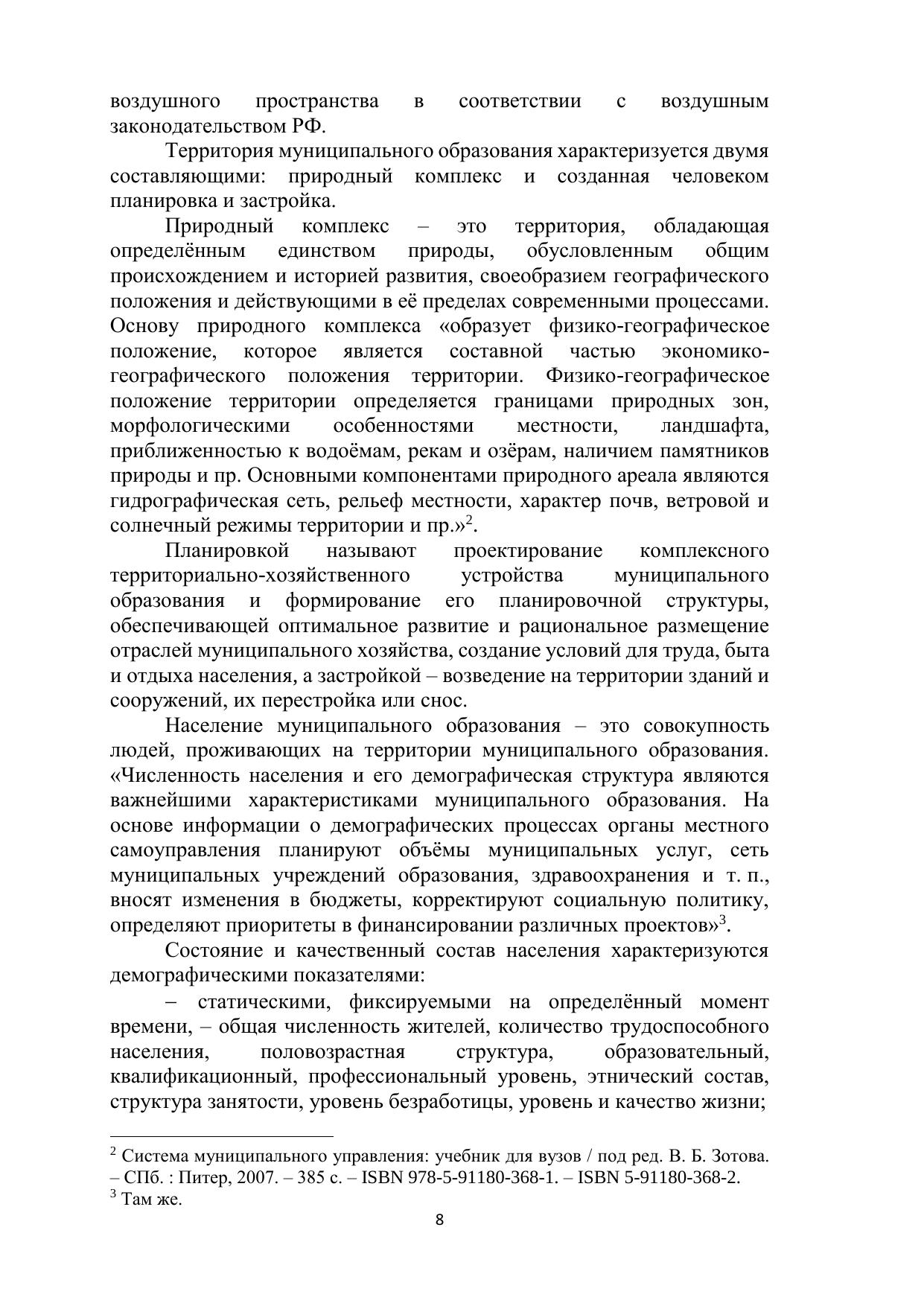 воздушного пространства в соответствии с воздушным законодательством РФ.

Территория муниципального образования характеризуется двумя составляющими: природный комплекс и созданная человеком планировка и застройка.

Природный комплекс – это территория, обладающая определённым единством природы, обусловленным общим происхождением и историей развития, своеобразием географического положения и действующими в её пределах современными процессами. Основу природного комплекса «образует физико-географическое положение, которое является составной частью экономико-географического положения территории. Физико-географическое положение территории определяется границами природных зон, морфологическими особенностями местности, ландшафта, приближенностью к водоёмам, рекам и озёрам, наличием памятников природы и пр. Основными компонентами природного ареала являются гидрографическая сеть, рельеф местности, характер почв, ветровой и солнечный режимы территории и пр.»$^2$.

Планировкой называют проектирование комплексного территориально-хозяйственного устройства муниципального образования и формирование его планировочной структуры, обеспечивающей оптимальное развитие и рациональное размещение отраслей муниципального хозяйства, создание условий для труда, быта и отдыха населения, а застройкой – возведение на территории зданий и сооружений, их перестройка или снос.

Население муниципального образования – это совокупность людей, проживающих на территории муниципального образования. «Численность населения и его демографическая структура являются важнейшими характеристиками муниципального образования. На основе информации о демографических процессах органы местного самоуправления планируют объёмы муниципальных услуг, сеть муниципальных учреждений образования, здравоохранения и т. п., вносят изменения в бюджеты, корректируют социальную политику, определяют приоритеты в финансировании различных проектов»$^3$.

Состояние и качественный состав населения характеризуются демографическими показателями:

– статическими, фиксируемыми на определённый момент времени, – общая численность жителей, количество трудоспособного населения, половозрастная структура, образовательный, квалификационный, профессиональный уровень, этнический состав, структура занятости, уровень безработицы, уровень и качество жизни;

$^2$ Система муниципального управления: учебник для вузов / под ред. В. Б. Зотова. – СПб. : Питер, 2007. – 385 с. – ISBN 978-5-91180-368-1. – ISBN 5-91180-368-2.
$^3$ Там же.

8